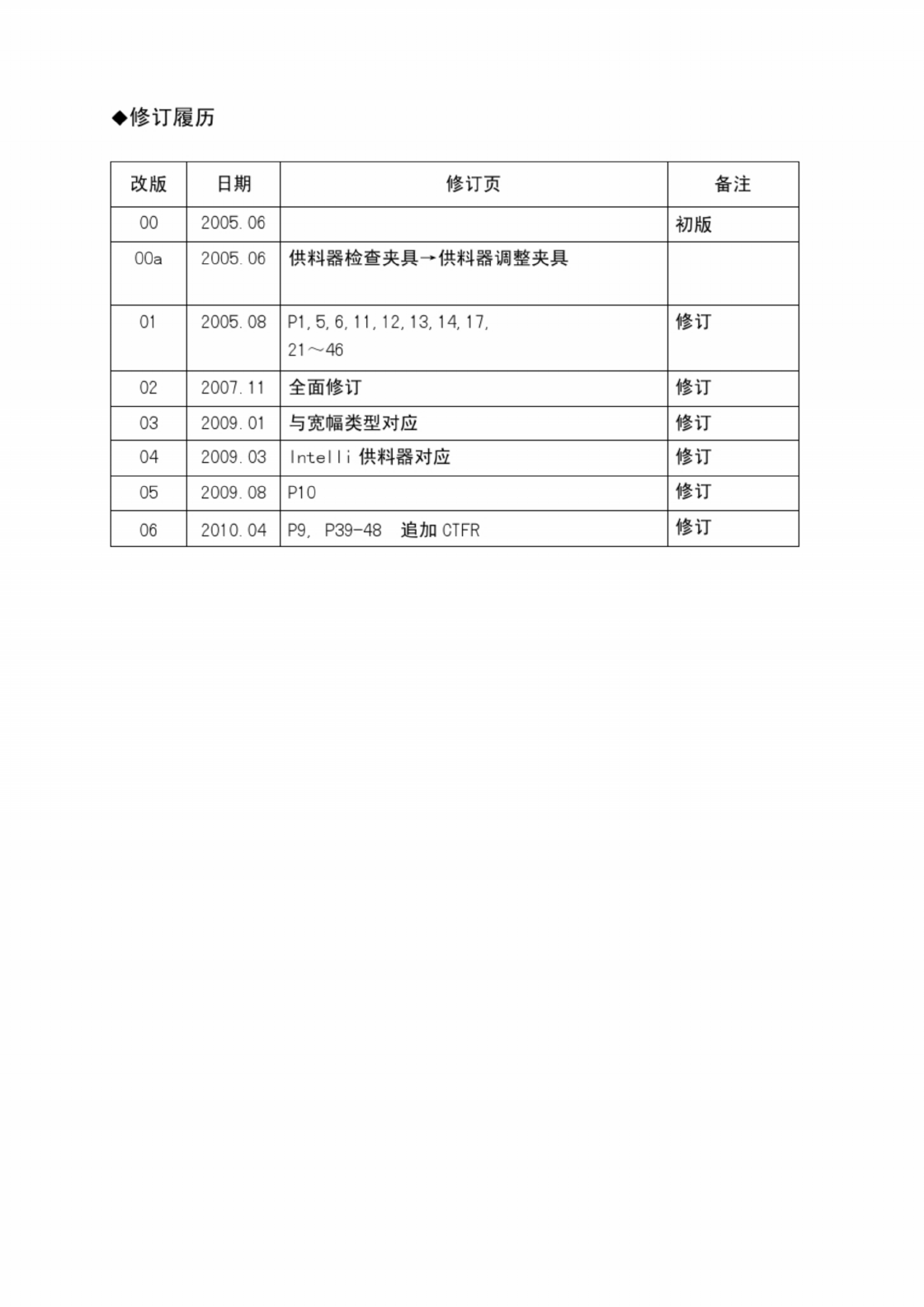 ◆修订履历

| 改版 | 日期 | 修订页 | 备注 |
|---|---|---|---|
| 00 | 2005.06 | | 初版 |
| 00a | 2005.06 | 供料器检查夹具→供料器调整夹具 | |
| 01 | 2005.08 | P1,5,6,11,12,13,14,17, 21～46 | 修订 |
| 02 | 2007.11 | 全面修订 | 修订 |
| 03 | 2009.01 | 与宽幅类型对应 | 修订 |
| 04 | 2009.03 | Intelli 供料器对应 | 修订 |
| 05 | 2009.08 | P10 | 修订 |
| 06 | 2010.04 | P9, P39-48 追加 CTFR | 修订 |